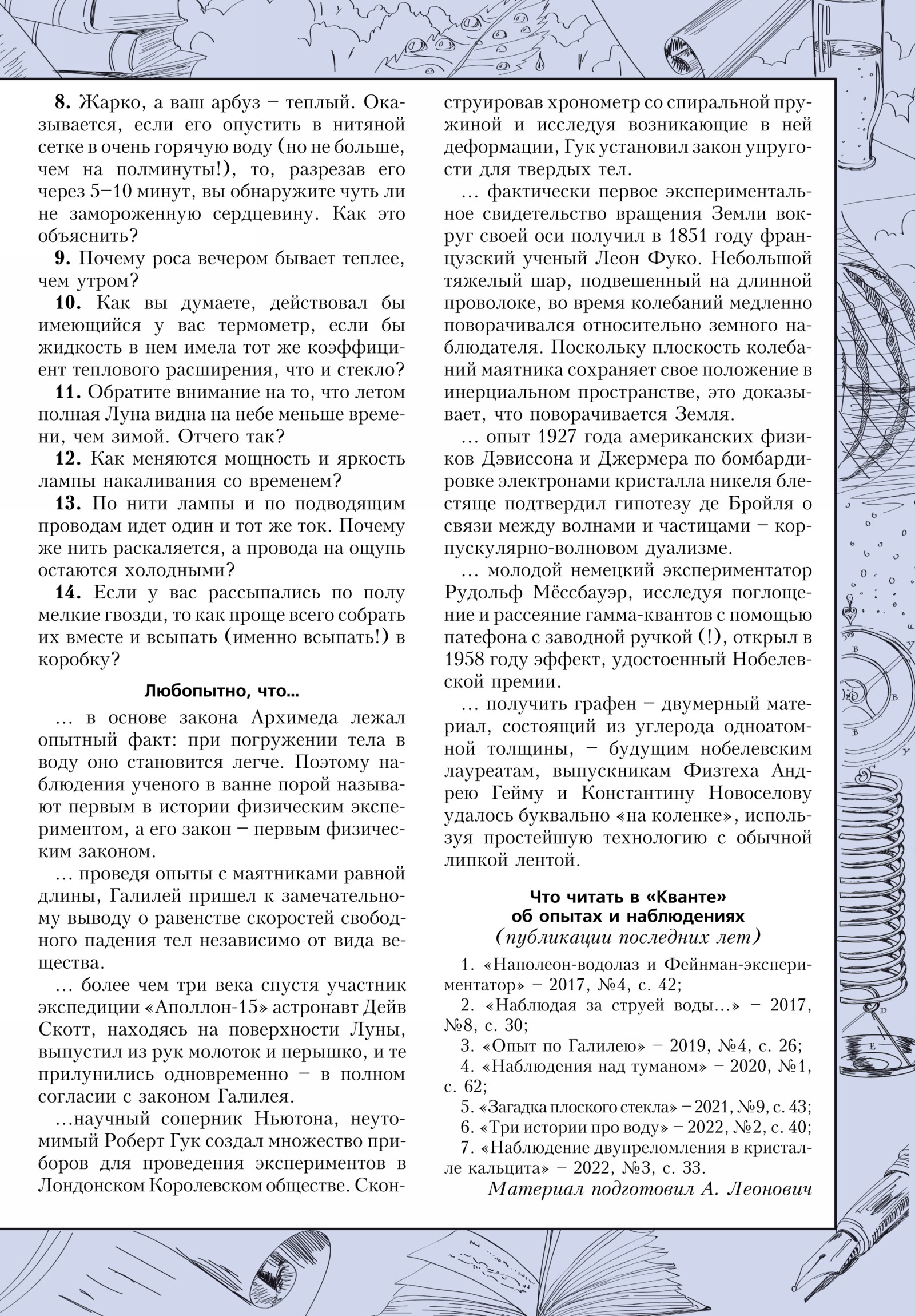 **8.** Жарко, а ваш арбуз – теплый. Оказывается, если его опустить в нитяной сетке в очень горячую воду (но не больше, чем на полминуты!), то, разрезав его через 5–10 минут, вы обнаружите чуть ли не замороженную сердцевину. Как это объяснить?

**9.** Почему роса вечером бывает теплее, чем утром?

**10.** Как вы думаете, действовал бы имеющийся у вас термометр, если бы жидкость в нем имела тот же коэффициент теплового расширения, что и стекло?

**11.** Обратите внимание на то, что летом полная Луна видна на небе меньше времени, чем зимой. Отчего так?

**12.** Как меняются мощность и яркость лампы накаливания со временем?

**13.** По нити лампы и по подводящим проводам идет один и тот же ток. Почему же нить раскаляется, а провода на ощупь остаются холодными?

**14.** Если у вас рассыпались по полу мелкие гвозди, то как проще всего собрать их вместе и всыпать (именно всыпать!) в коробку?

**Любопытно, что...**

... в основе закона Архимеда лежал опытный факт: при погружении тела в воду оно становится легче. Поэтому наблюдения ученого в ванне порой называют первым в истории физическим экспериментом, а его закон – первым физическим законом.

... проведя опыты с маятниками равной длины, Галилей пришел к замечательному выводу о равенстве скоростей свободного падения тел независимо от вида вещества.

... более чем три века спустя участник экспедиции «Аполлон-15» астронавт Дейв Скотт, находясь на поверхности Луны, выпустил из рук молоток и перышко, и те прилунились одновременно – в полном согласии с законом Галилея.

...научный соперник Ньютона, неутомимый Роберт Гук создал множество приборов для проведения экспериментов в Лондонском Королевском обществе. Сконструировав хронометр со спиральной пружиной и исследуя возникающие в ней деформации, Гук установил закон упругости для твердых тел.

... фактически первое экспериментальное свидетельство вращения Земли вокруг своей оси получил в 1851 году французский ученый Леон Фуко. Небольшой тяжелый шар, подвешенный на длинной проволоке, во время колебаний медленно поворачивался относительно земного наблюдателя. Поскольку плоскость колебаний маятника сохраняет свое положение в инерциальном пространстве, это доказывает, что поворачивается Земля.

... опыт 1927 года американских физиков Дэвиссона и Джермера по бомбардировке электронами кристалла никеля блестяще подтвердил гипотезу де Бройля о связи между волнами и частицами – корпускулярно-волновом дуализме.

... молодой немецкий экспериментатор Рудольф Мёссбауэр, исследуя поглощение и рассеяние гамма-квантов с помощью патефона с заводной ручкой (!), открыл в 1958 году эффект, удостоенный Нобелевской премии.

... получить графен – двумерный материал, состоящий из углерода одноатомной толщины, – будущим нобелевским лауреатам, выпускникам Физтеха Андрею Гейму и Константину Новоселову удалось буквально «на коленке», используя простейшую технологию с обычной липкой лентой.

**Что читать в «Кванте» об опытах и наблюдениях**
*(публикации последних лет)*

1. «Наполеон-водолаз и Фейнман-экспериментатор» – 2017, №4, с. 42;
2. «Наблюдая за струей воды...» – 2017, №8, с. 30;
3. «Опыт по Галилею» – 2019, №4, с. 26;
4. «Наблюдения над туманом» – 2020, №1, с. 62;
5. «Загадка плоского стекла» – 2021, №9, с. 43;
6. «Три истории про воду» – 2022, №2, с. 40;
7. «Наблюдение двупреломления в кристалле кальцита» – 2022, №3, с. 33.

*Материал подготовил А. Леонович*